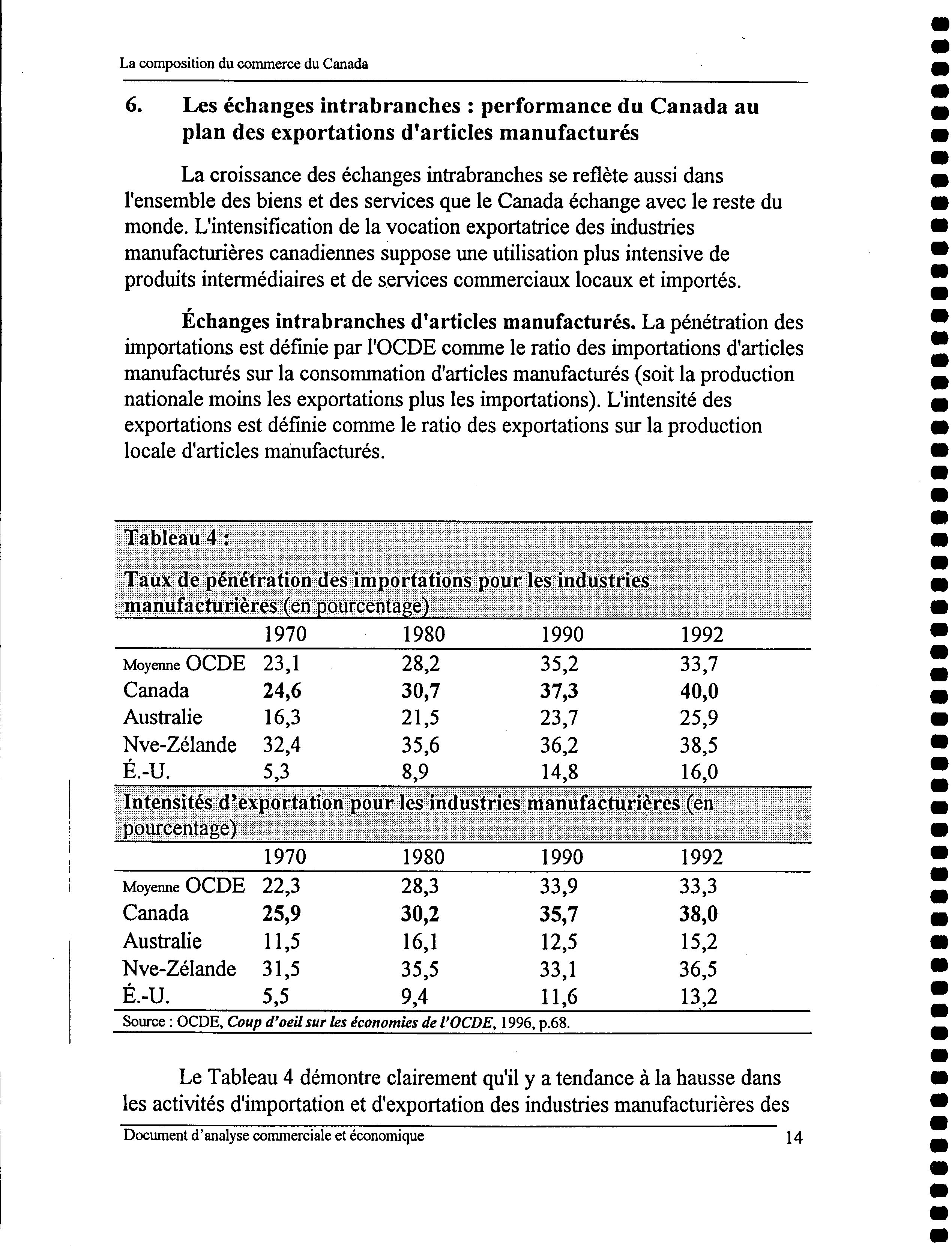 La composition du commerce du Canada

6. Les échanges intrabranches : performance du Canada au plan des exportations d'articles manufacturés

La croissance des échanges intrabranches se reflète aussi dans l'ensemble des biens et des services que le Canada échange avec le reste du monde. L'intensification de la vocation exportatrice des industries manufacturières canadiennes suppose une utilisation plus intensive de produits intermédiaires et de services commerciaux locaux et importés.

Échanges intrabranches d'articles manufacturés. La pénétration des importations est définie par l'OCDE comme le ratio des importations d'articles manufacturés sur la consommation d'articles manufacturés (soit la production nationale moins les exportations plus les importations). L'intensité des exportations est définie comme le ratio des exportations sur la production locale d'articles manufacturés.

Tableau 4 :
Taux de pénétration des importations pour les industries manufacturières (en pourcentage)

| | 1970 | 1980 | 1990 | 1992 |
|---|---|---|---|---|
| Moyenne OCDE | 23,1 | 28,2 | 35,2 | 33,7 |
| Canada | 24,6 | 30,7 | 37,3 | 40,0 |
| Australie | 16,3 | 21,5 | 23,7 | 25,9 |
| Nve-Zélande | 32,4 | 35,6 | 36,2 | 38,5 |
| É.-U. | 5,3 | 8,9 | 14,8 | 16,0 |

Intensités d'exportation pour les industries manufacturières (en pourcentage)

| | 1970 | 1980 | 1990 | 1992 |
|---|---|---|---|---|
| Moyenne OCDE | 22,3 | 28,3 | 33,9 | 33,3 |
| Canada | 25,9 | 30,2 | 35,7 | 38,0 |
| Australie | 11,5 | 16,1 | 12,5 | 15,2 |
| Nve-Zélande | 31,5 | 35,5 | 33,1 | 36,5 |
| É.-U. | 5,5 | 9,4 | 11,6 | 13,2 |

Source : OCDE, Coup d'oeil sur les économies de l'OCDE, 1996, p.68.

Le Tableau 4 démontre clairement qu'il y a tendance à la hausse dans les activités d'importation et d'exportation des industries manufacturières des

Document d'analyse commerciale et économique 14